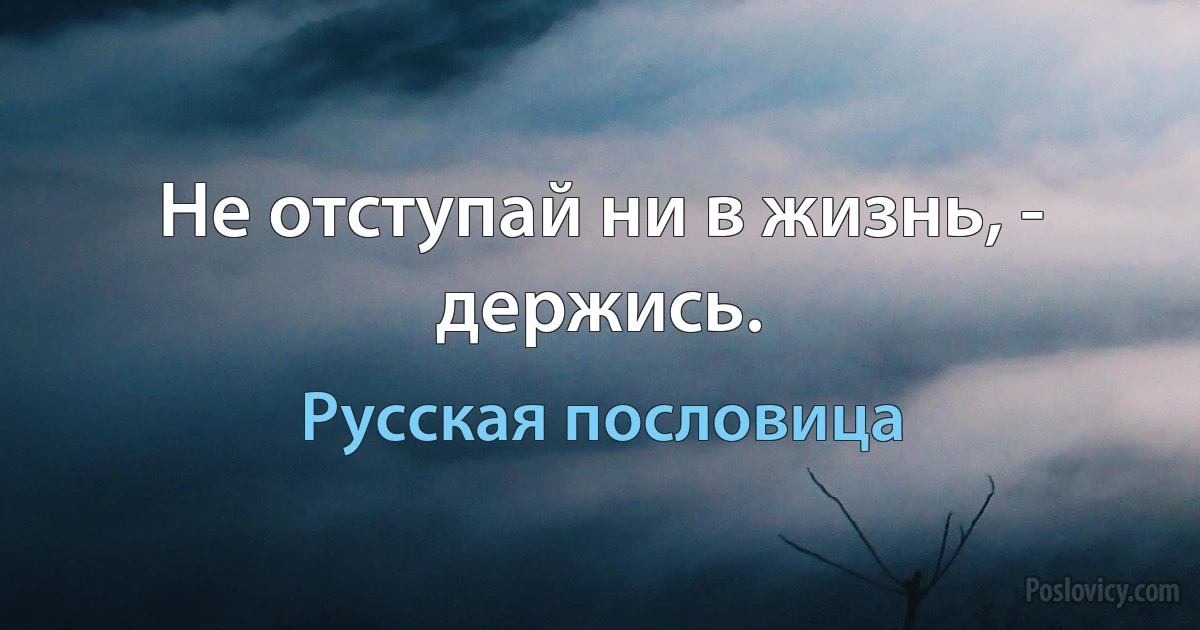 Не отступай ни в жизнь, - держись.

Русская пословица

Poslovicy.com